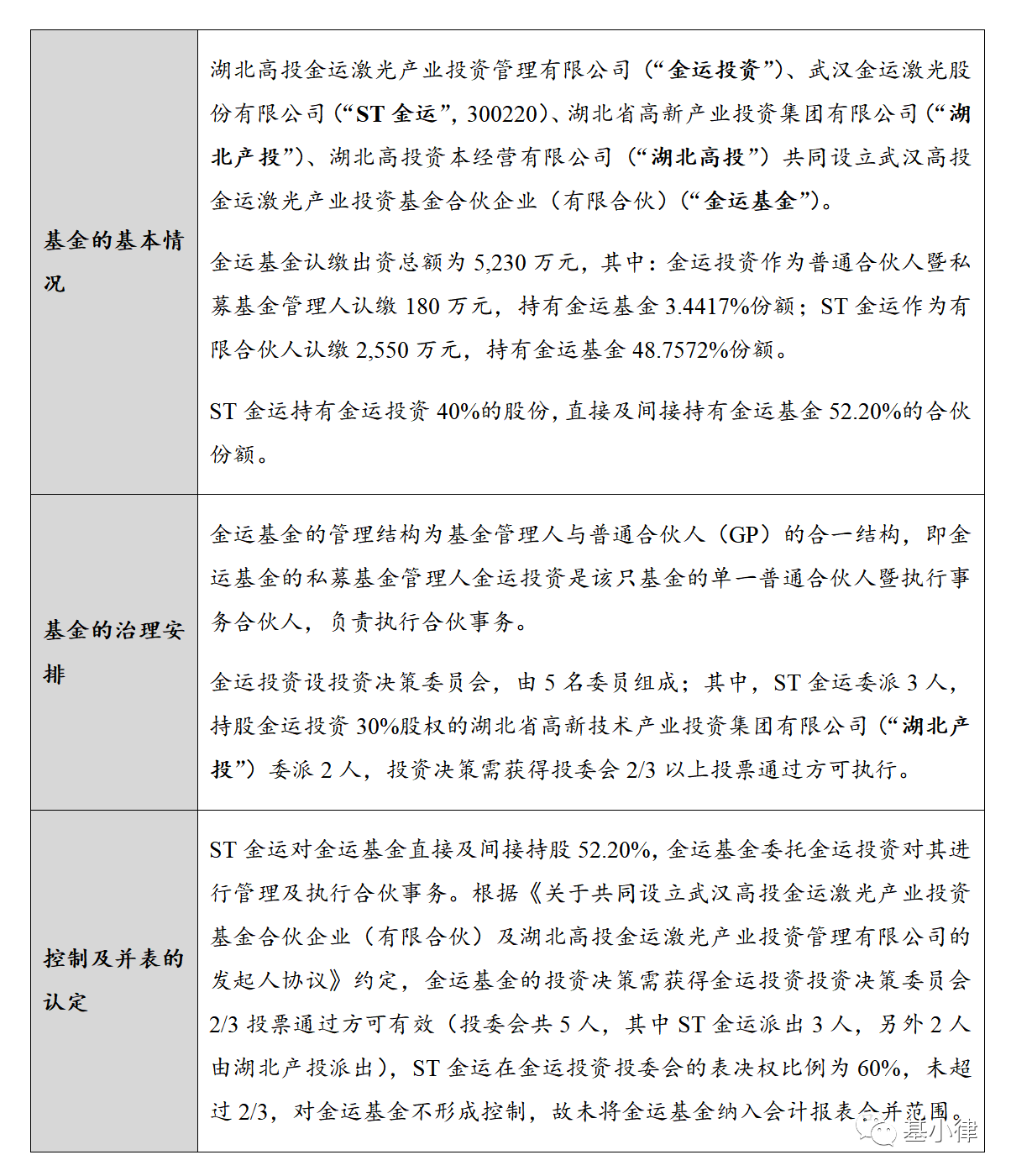 | | |
|---|---|
| 基金的基本情况 | 湖北高投金运激光产业投资管理有限公司（“金运投资”）、武汉金运激光股份有限公司（“ST 金运”，300220）、湖北省高新产业投资集团有限公司（“湖北产投”）、湖北高投资本经营有限公司（“湖北高投”）共同设立武汉高投金运激光产业投资基金合伙企业（有限合伙）（“金运基金”）。<br><br>金运基金认缴出资总额为 5,230 万元，其中：金运投资作为普通合伙人暨私募基金管理人认缴 180 万元，持有金运基金 3.4417%份额；ST 金运作为有限合伙人认缴 2,550 万元，持有金运基金 48.7572%份额。<br><br>ST 金运持有金运投资 40%的股份，直接及间接持有金运基金 52.20%的合伙份额。 |
| 基金的治理安排 | 金运基金的管理结构为基金管理人与普通合伙人（GP）的合一结构，即金运基金的私募基金管理人金运投资是该只基金的单一普通合伙人暨执行事务合伙人，负责执行合伙事务。<br><br>金运投资设投资决策委员会，由 5 名委员组成；其中，ST 金运委派 3 人，持股金运投资 30%股权的湖北省高新技术产业投资集团有限公司（“湖北产投”）委派 2 人，投资决策需获得投委会 2/3 以上投票通过方可执行。 |
| 控制及并表的认定 | ST 金运对金运基金直接及间接持股 52.20%，金运基金委托金运投资对其进行管理及执行合伙事务。根据《关于共同设立武汉高投金运激光产业投资基金合伙企业（有限合伙）及湖北高投金运激光产业投资管理有限公司的发起人协议》约定，金运基金的投资决策需获得金运投资投资决策委员会 2/3 投票通过方可有效（投委会共 5 人，其中 ST 金运派出 3 人，另外 2 人由湖北产投派出），ST 金运在金运投资投委会的表决权比例为 60%，未超过 2/3，对金运基金不形成控制，故未将金运基金纳入会计报表合并范围。 |

基小律